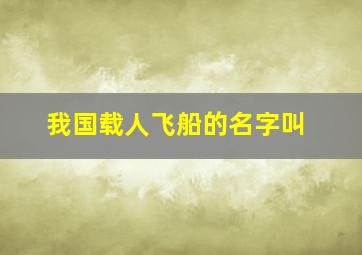 我国载人飞船的名字叫